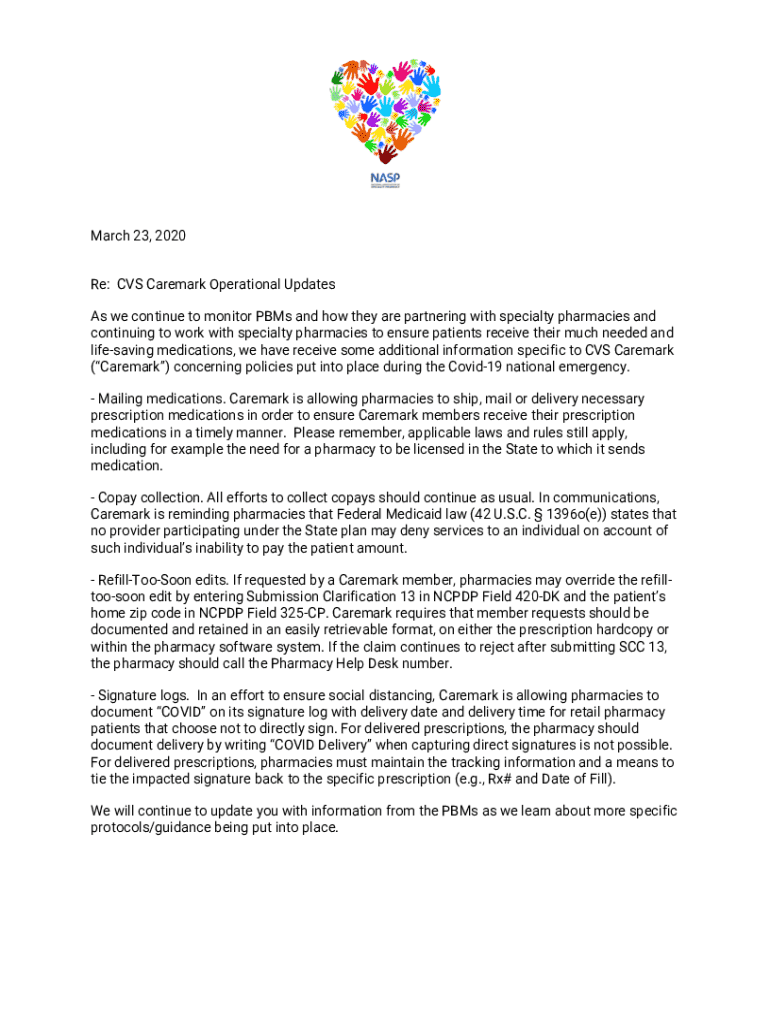 NASP

March 23, 2020

Re: CVS Caremark Operational Updates

As we continue to monitor PBMs and how they are partnering with specialty pharmacies and continuing to work with specialty pharmacies to ensure patients receive their much needed and life-saving medications, we have receive some additional information specific to CVS Caremark ("Caremark") concerning policies put into place during the Covid-19 national emergency.

- Mailing medications. Caremark is allowing pharmacies to ship, mail or delivery necessary prescription medications in order to ensure Caremark members receive their prescription medications in a timely manner. Please remember, applicable laws and rules still apply, including for example the need for a pharmacy to be licensed in the State to which it sends medication.

- Copay collection. All efforts to collect copays should continue as usual. In communications, Caremark is reminding pharmacies that Federal Medicaid law (42 U.S.C. § 1396o(e)) states that no provider participating under the State plan may deny services to an individual on account of such individual's inability to pay the patient amount.

- Refill-Too-Soon edits. If requested by a Caremark member, pharmacies may override the refill-too-soon edit by entering Submission Clarification 13 in NCPDP Field 420-DK and the patient's home zip code in NCPDP Field 325-CP. Caremark requires that member requests should be documented and retained in an easily retrievable format, on either the prescription hardcopy or within the pharmacy software system. If the claim continues to reject after submitting SCC 13, the pharmacy should call the Pharmacy Help Desk number.

- Signature logs. In an effort to ensure social distancing, Caremark is allowing pharmacies to document "COVID" on its signature log with delivery date and delivery time for retail pharmacy patients that choose not to directly sign. For delivered prescriptions, the pharmacy should document delivery by writing "COVID Delivery" when capturing direct signatures is not possible. For delivered prescriptions, pharmacies must maintain the tracking information and a means to tie the impacted signature back to the specific prescription (e.g., Rx# and Date of Fill).

We will continue to update you with information from the PBMs as we learn about more specific protocols/guidance being put into place.